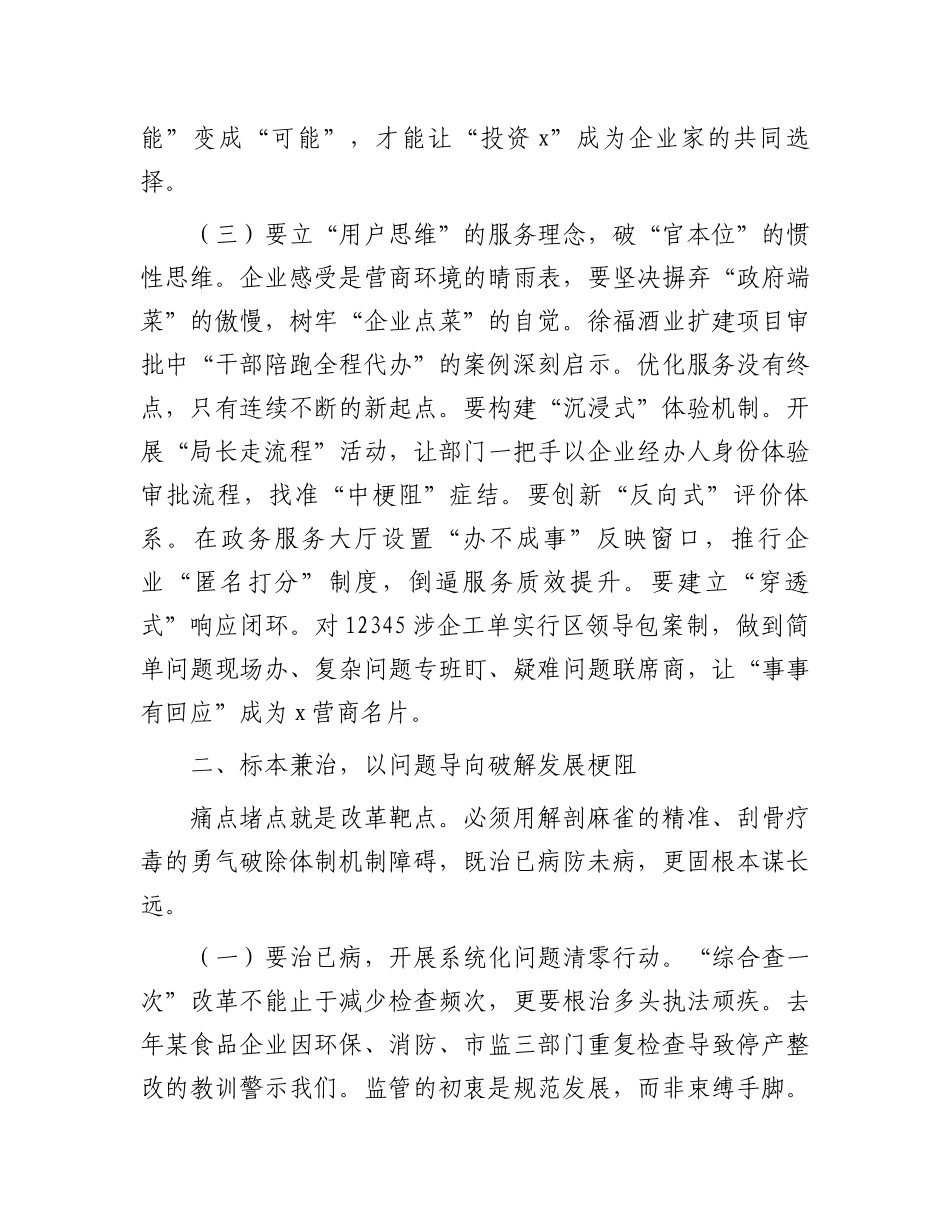 能”变成“可能”，才能让“投资 x”成为企业家的共同选择。

（三）要立“用户思维”的服务理念，破“官本位”的惯性思维。企业感受是营商环境的晴雨表，要坚决摒弃“政府端菜”的傲慢，树牢“企业点菜”的自觉。徐福酒业扩建项目审批中“干部陪跑全程代办”的案例深刻启示。优化服务没有终点，只有连续不断的新起点。要构建“沉浸式”体验机制。开展“局长走流程”活动，让部门一把手以企业经办人身份体验审批流程，找准“中梗阻”症结。要创新“反向式”评价体系。在政务服务大厅设置“办不成事”反映窗口，推行企业“匿名打分”制度，倒逼服务质效提升。要建立“穿透式”响应闭环。对 12345 涉企工单实行区领导包案制，做到简单问题现场办、复杂问题专班盯、疑难问题联席商，让“事事有回应”成为 x 营商名片。

二、标本兼治，以问题导向破解发展梗阻

痛点堵点就是改革靶点。必须用解剖麻雀的精准、刮骨疗毒的勇气破除体制机制障碍，既治已病防未病，更固根本谋长远。

（一）要治已病，开展系统化问题清零行动。“综合查一次”改革不能止于减少检查频次，更要根治多头执法顽疾。去年某食品企业因环保、消防、市监三部门重复检查导致停产整改的教训警示我们。监管的初衷是规范发展，而非束缚手脚。